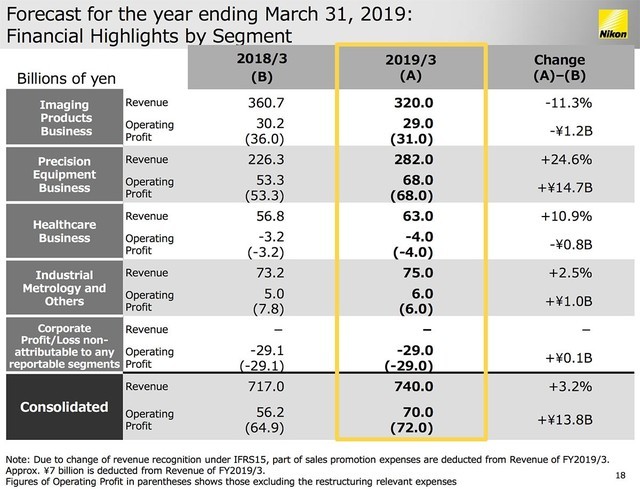 Forecast for the year ending March 31, 2019:
Financial Highlights by Segment

Nikon

| Billions of yen | | 2018/3 (B) | 2019/3 (A) | Change (A)–(B) |
|---|---|---|---|---|
| Imaging Products Business | Revenue | 360.7 | 320.0 | -11.3% |
| | Operating Profit | 30.2 (36.0) | 29.0 (31.0) | -¥1.2B |
| Precision Equipment Business | Revenue | 226.3 | 282.0 | +24.6% |
| | Operating Profit | 53.3 (53.3) | 68.0 (68.0) | +¥14.7B |
| Healthcare Business | Revenue | 56.8 | 63.0 | +10.9% |
| | Operating Profit | -3.2 (-3.2) | -4.0 (-4.0) | -¥0.8B |
| Industrial Metrology and Others | Revenue | 73.2 | 75.0 | +2.5% |
| | Operating Profit | 5.0 (7.8) | 6.0 (6.0) | +¥1.0B |
| Corporate Profit/Loss non-attributable to any reportable segments | Revenue | – | – | – |
| | Operating Profit | -29.1 (-29.1) | -29.0 (-29.0) | +¥0.1B |
| Consolidated | Revenue | 717.0 | 740.0 | +3.2% |
| | Operating Profit | 56.2 (64.9) | 70.0 (72.0) | +¥13.8B |

Note: Due to change of revenue recognition under IFRS15, part of sales promotion expenses are deducted from Revenue of FY2019/3. Approx. ¥7 billion is deducted from Revenue of FY2019/3.
Figures of Operating Profit in parentheses shows those excluding the restructuring relevant expenses

18